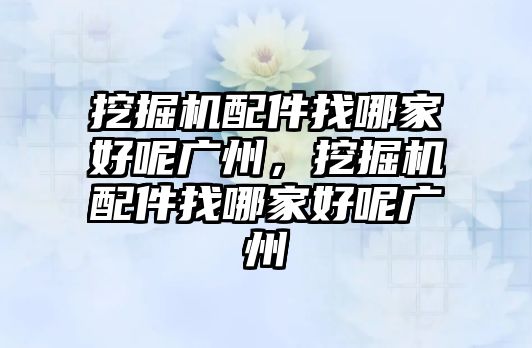 挖掘机配件找哪家好呢广州，挖掘机配件找哪家好呢广州